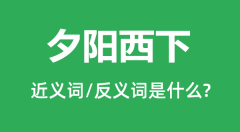 夕阳西下

近义词/反义词是什么?